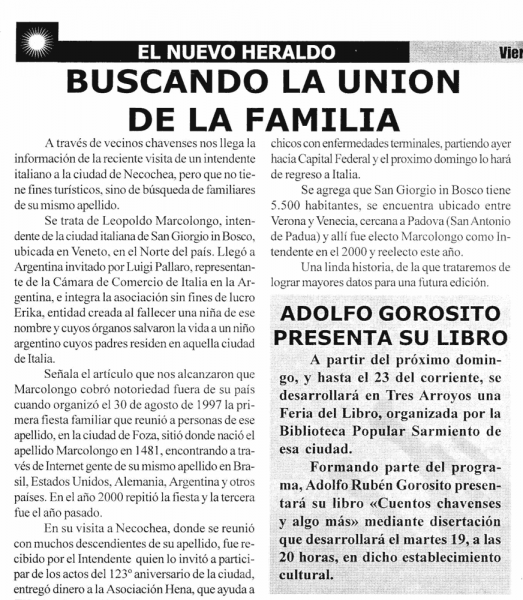 EL NUEVO HERALDO

Vier

BUSCANDO LA UNION DE LA FAMILIA

A través de vecinos chavenses nos llega la información de la reciente visita de un intendente italiano a la ciudad de Necochea, pero que no tiene fines turísticos, sino de búsqueda de familiares de su mismo apellido.

Se trata de Leopoldo Marcolongo, intendente de la ciudad italiana de San Giorgio in Bosco, ubicada en Veneto, en el Norte del país. Llegó a Argentina invitado por Luigi Pallaro, representante de la Cámara de Comercio de Italia en la Argentina, e integra la asociación sin fines de lucro Erika, entidad creada al fallecer una niña de ese nombre y cuyos órganos salvaron la vida a un niño argentino cuyos padres residen en aquella ciudad de Italia.

Señala el artículo que nos alcanzaron que Marcolongo cobró notoriedad fuera de su país cuando organizó el 30 de agosto de 1997 la primera fiesta familiar que reunió a personas de ese apellido, en la ciudad de Foza, sitió donde nació el apellido Marcolongo en 1481, encontrando a través de Internet gente de su mismo apellido en Brasil, Estados Unidos, Alemania, Argentina y otros países. En el año 2000 repitió la fiesta y la tercera fue el año pasado.

En su visita a Necochea, donde se reunió con muchos descendientes de su apellido, fue recibido por el Intendente quien lo invitó a participar de los actos del 123° aniversario de la ciudad, entregó dinero a la Asociación Hena, que ayuda a chicos con enfermedades terminales, partiendo ayer hacia Capital Federal y el proximo domingo lo hará de regreso a Italia.

Se agrega que San Giorgio in Bosco tiene 5.500 habitantes, se encuentra ubicado entre Verona y Venecia, cercana a Padova (San Antonio de Padua) y allí fue electo Marcolongo como Intendente en el 2000 y reelecto este año.

Una linda historia, de la que trataremos de lograr mayores datos para una futura edición.

ADOLFO GOROSITO PRESENTA SU LIBRO

A partir del próximo domingo, y hasta el 23 del corriente, se desarrollará en Tres Arroyos una Feria del Libro, organizada por la Biblioteca Popular Sarmiento de esa ciudad.

Formando parte del programa, Adolfo Rubén Gorosito presentará su libro «Cuentos chavenses y algo más» mediante disertación que desarrollará el martes 19, a las 20 horas, en dicho establecimiento cultural.